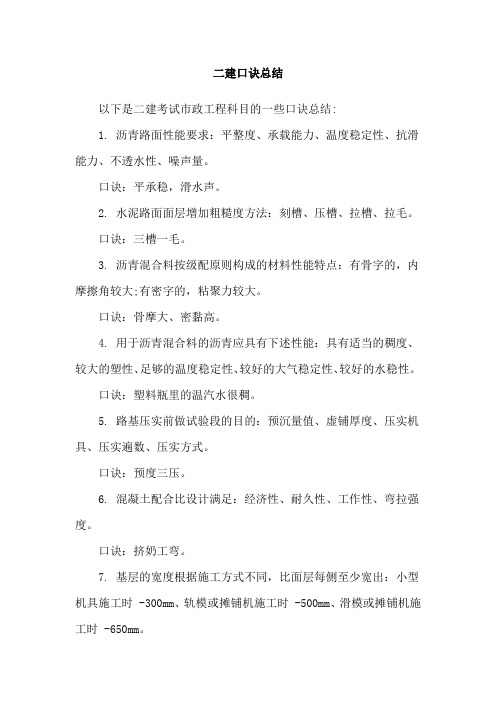 二建口诀总结

以下是二建考试市政工程科目的一些口诀总结：

1. 沥青路面性能要求：平整度、承载能力、温度稳定性、抗滑能力、不透水性、噪声量。

口诀：平承稳，滑水声。

2. 水泥路面面层增加粗糙度方法：刻槽、压槽、拉槽、拉毛。

口诀：三槽一毛。

3. 沥青混合料按级配原则构成的材料性能特点：有骨字的，内摩擦角较大;有密字的，粘聚力较大。

口诀：骨摩大、密黏高。

4. 用于沥青混合料的沥青应具有下述性能：具有适当的稠度、较大的塑性、足够的温度稳定性、较好的大气稳定性、较好的水稳性。

口诀：塑料瓶里的温汽水很稠。

5. 路基压实前做试验段的目的：预沉量值、虚铺厚度、压实机具、压实遍数、压实方式。

口诀：预度三压。

6. 混凝土配合比设计满足：经济性、耐久性、工作性、弯拉强度。

口诀：挤奶工弯。

7. 基层的宽度根据施工方式不同，比面层每侧至少宽出：小型机具施工时 -300mm、轨模或摊铺机施工时 -500mm、滑模或摊铺机施工时 -650mm。